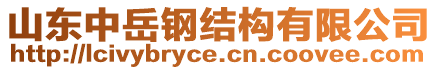 山东中岳钢结构有限公司
http://lcivybryce.cn.coovee.com